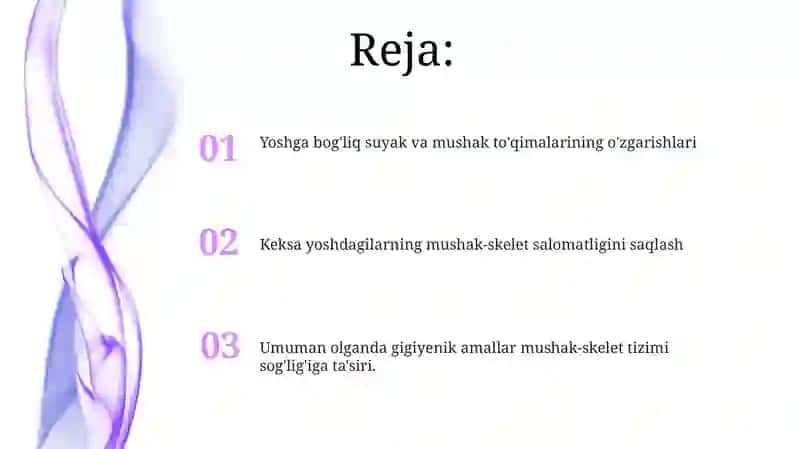 Reja:

01 Yoshga bog'liq suyak va mushak to'qimalarining o'zgarishlari

02 Keksa yoshdagilarning mushak-skelet salomatligini saqlash

03 Umuman olganda gigiyenik amallar mushak-skelet tizimi sog'lig'iga ta'siri.